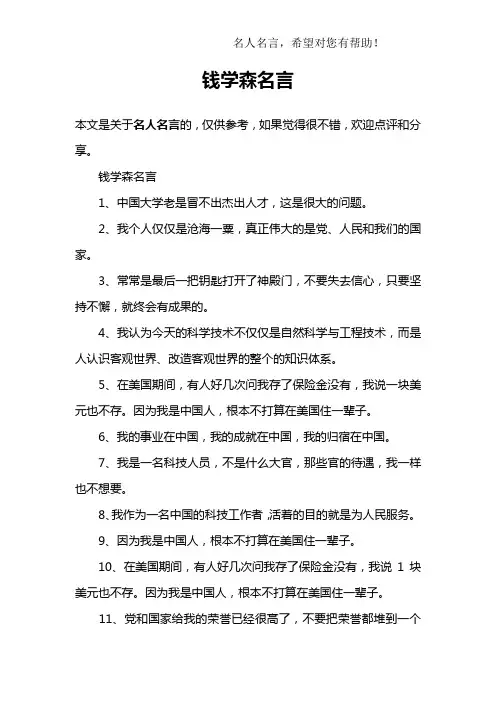 名人名言，希望对您有帮助！

钱学森名言

本文是关于名人名言的，仅供参考，如果觉得很不错，欢迎点评和分享。

钱学森名言

1、中国大学老是冒不出杰出人才，这是很大的问题。

2、我个人仅仅是沧海一粟，真正伟大的是党、人民和我们的国家。

3、常常是最后一把钥匙打开了神殿门，不要失去信心，只要坚持不懈，就终会有成果的。

4、我认为今天的科学技术不仅仅是自然科学与工程技术，而是人认识客观世界、改造客观世界的整个的知识体系。

5、在美国期间，有人好几次问我存了保险金没有，我说一块美元也不存。因为我是中国人，根本不打算在美国住一辈子。

6、我的事业在中国，我的成就在中国，我的归宿在中国。

7、我是一名科技人员，不是什么大官，那些官的待遇，我一样也不想要。

8、我作为一名中国的科技工作者，活着的目的就是为人民服务。

9、因为我是中国人，根本不打算在美国住一辈子。

10、在美国期间，有人好几次问我存了保险金没有，我说 1 块美元也不存。因为我是中国人，根本不打算在美国住一辈子。

11、党和国家给我的荣誉已经很高了，不要把荣誉都堆到一个